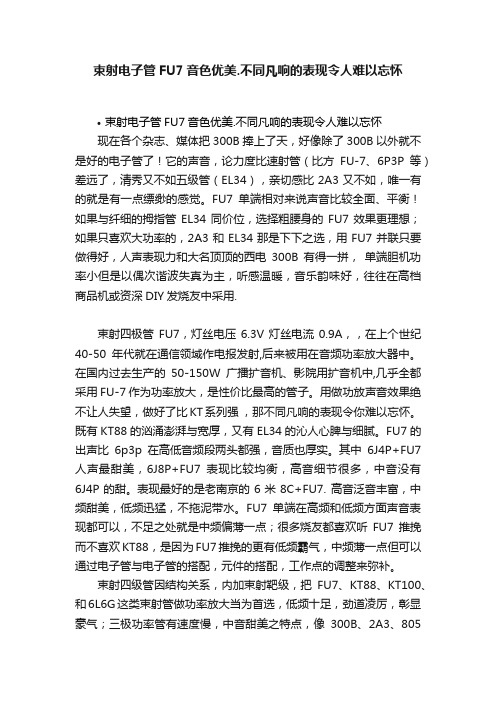 束射电子管 FU7 音色优美.不同凡响的表现令人难以忘怀

• 束射电子管 FU7 音色优美.不同凡响的表现令人难以忘怀

现在各个杂志、媒体把 300B 捧上了天，好像除了 300B 以外就不是好的电子管了！它的声音，论力度比速射管（比方 FU-7、6P3P 等）差远了，清秀又不如五级管（EL34），亲切感比 2A3 又不如，唯一有的就是有一点缥缈的感觉。FU7 单端相对来说声音比较全面、平衡！如果与纤细的拇指管 EL34 同价位，选择粗腰身的 FU7 效果更理想；如果只喜欢大功率的，2A3 和 EL34 那是下下之选，用 FU7 并联只要做得好，人声表现力和大名顶顶的西电 300B 有得一拼， 单端胆机功率小但是以偶次谐波失真为主，听感温暖，音乐韵味好，往往在高档商品机或资深 DIY 发烧友中采用.

束射四极管 FU7，灯丝电压 6.3V 灯丝电流 0.9A，，在上个世纪 40-50 年代就在通信领域作电报发射,后来被用在音频功率放大器中。在国内过去生产的 50-150W 广播扩音机、影院用扩音机中,几乎全都采用 FU-7 作为功率放大，是性价比最高的管子。用做功放声音效果绝不让人失望，做好了比 KT 系列强，那不同凡响的表现令你难以忘怀。既有 KT88 的汹涌澎湃与宽厚，又有 EL34 的沁人心脾与细腻。FU7 的出声比 6p3p 在高低音频段两头都强，音质也厚实。其中 6J4P+FU7 人声最甜美，6J8P+FU7 表现比较均衡，高音细节很多，中音没有 6J4P 的甜。表现最好的是老南京的 6 米 8C+FU7. 高音泛音丰富，中频甜美，低频迅猛，不拖泥带水。FU7 单端在高频和低频方面声音表现都可以，不足之处就是中频偏薄一点；很多烧友都喜欢听 FU7 推挽而不喜欢 KT88，是因为 FU7 推挽的更有低频霸气，中频薄一点但可以通过电子管与电子管的搭配，元件的搭配，工作点的调整来弥补。

束射四级管因结构关系，内加束射靶级，把 FU7、KT88、KT100、和 6L6G 这类束射管做功率放大当为首选，低频十足，劲道凌厉，彰显豪气；三极功率管有速度慢，中音甜美之特点，像 300B、2A3、805